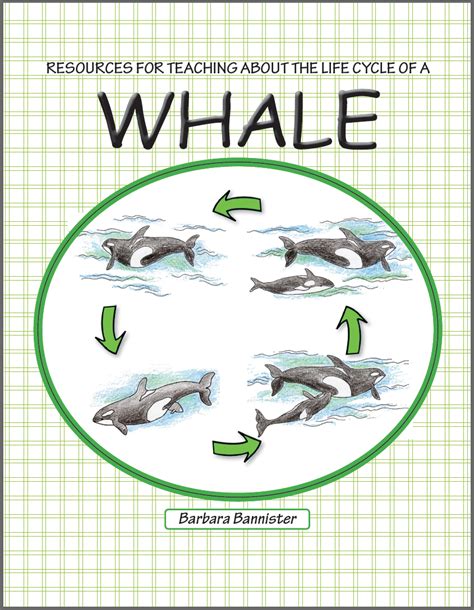 RESOURCES FOR TEACHING ABOUT THE LIFE CYCLE OF A

WHALE

Barbara Bannister